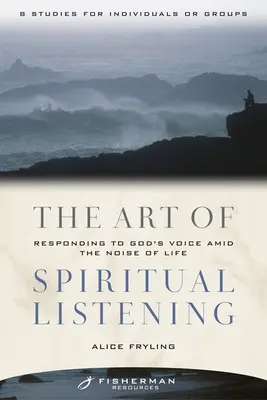 8 STUDIES FOR INDIVIDUALS OR GROUPS

THE ART OF

RESPONDING TO GOD'S VOICE AMID THE NOISE OF LIFE

SPIRITUAL LISTENING

ALICE FRYLING

FISHERMAN RESOURCES